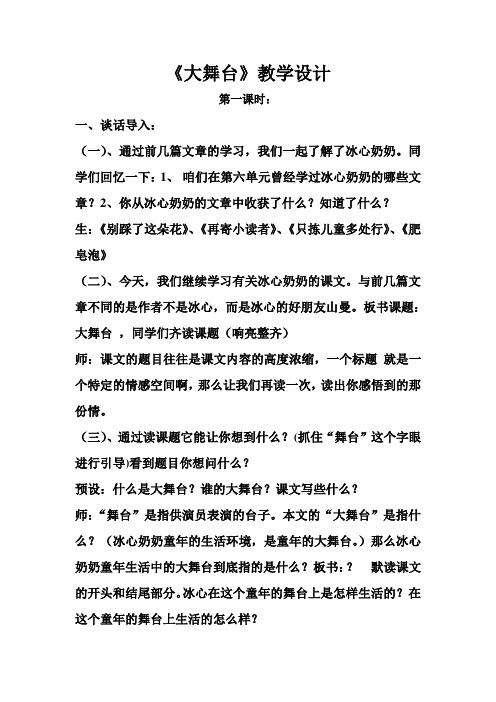 《大舞台》教学设计

第一课时：

一、谈话导入：

（一）、通过前几篇文章的学习，我们一起了解了冰心奶奶。同学们回忆一下：1、 咱们在第六单元曾经学过冰心奶奶的哪些文章？2、你从冰心奶奶的文章中收获了什么？知道了什么？

生：《别踩了这朵花》、《再寄小读者》、《只拣儿童多处行》、《肥皂泡》

（二）、今天，我们继续学习有关冰心奶奶的课文。与前几篇文章不同的是作者不是冰心，而是冰心的好朋友山曼。板书课题：大舞台 ，同学们齐读课题（响亮整齐）

师：课文的题目往往是课文内容的高度浓缩，一个标题 就是一个特定的情感空间啊，那么让我们再读一次，读出你感悟到的那份情。

（三）、通过读课题它能让你想到什么？(抓住“舞台”这个字眼进行引导)看到题目你想问什么？

预设：什么是大舞台？谁的大舞台？课文写些什么？

师：“舞台”是指供演员表演的台子。本文的“大舞台”是指什么？（冰心奶奶童年的生活环境，是童年的大舞台。）那么冰心奶奶童年生活中的大舞台到底指的是什么？板书：？ 默读课文的开头和结尾部分。冰心在这个童年的舞台上是怎样生活的？在这个童年的舞台上生活的怎么样？